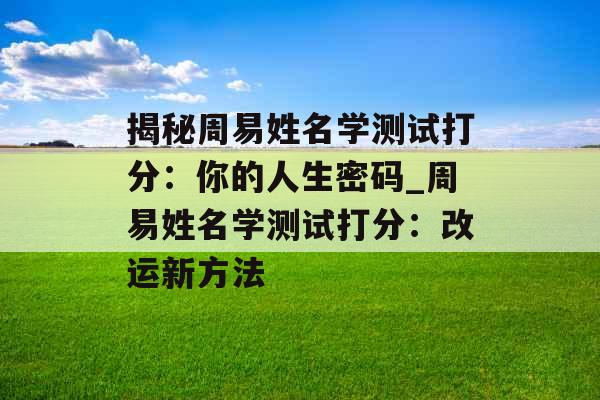 揭秘周易姓名学测试打分：你的人生密码_周易姓名学测试打分：改运新方法